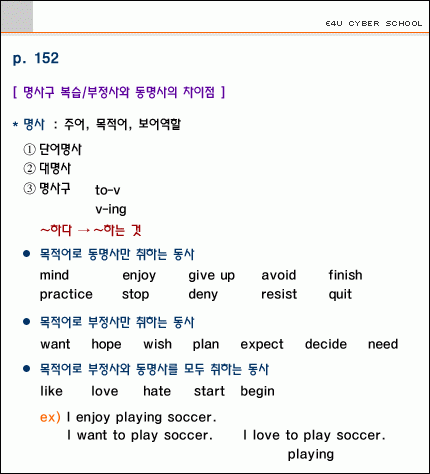 E4U CYBER SCHOOL

p. 152

[ 명사구 복습/부정사와 동명사의 차이점 ]

* 명사 : 주어, 목적어, 보어역할

① 단어명사
② 대명사
③ 명사구 to-v
v-ing

~하다 → ~하는 것

● 목적어로 동명사만 취하는 동사

mind enjoy give up avoid finish
practice stop deny resist quit

● 목적어로 부정사만 취하는 동사

want hope wish plan expect decide need

● 목적어로 부정사와 동명사를 모두 취하는 동사

like love hate start begin

ex) I enjoy playing soccer.
I want to play soccer. I love to play soccer.
playing